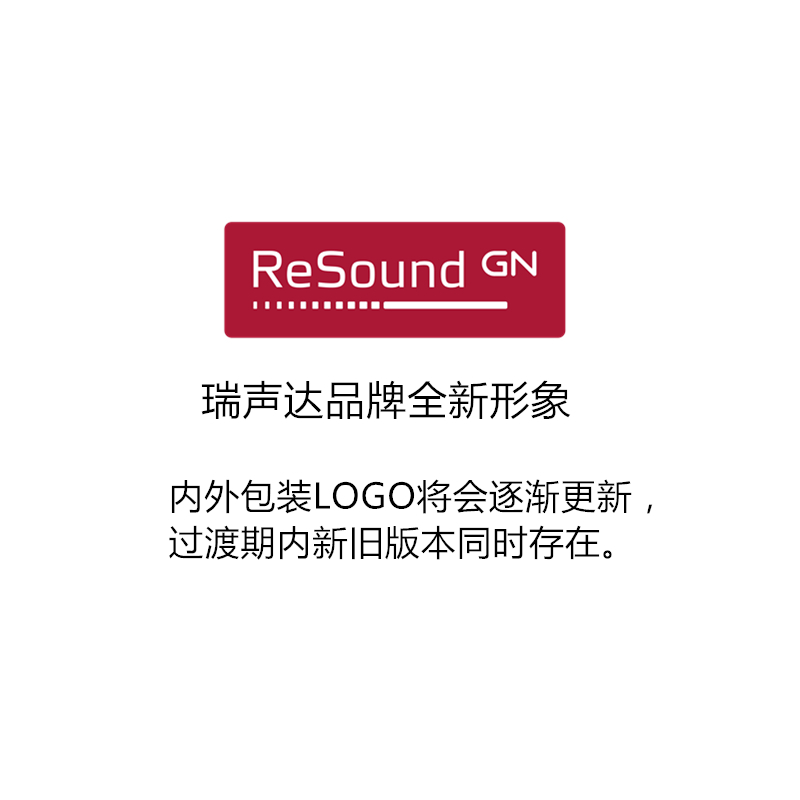 ReSound GN

瑞声达品牌全新形象

内外包装LOGO将会逐渐更新，过渡期内新旧版本同时存在。